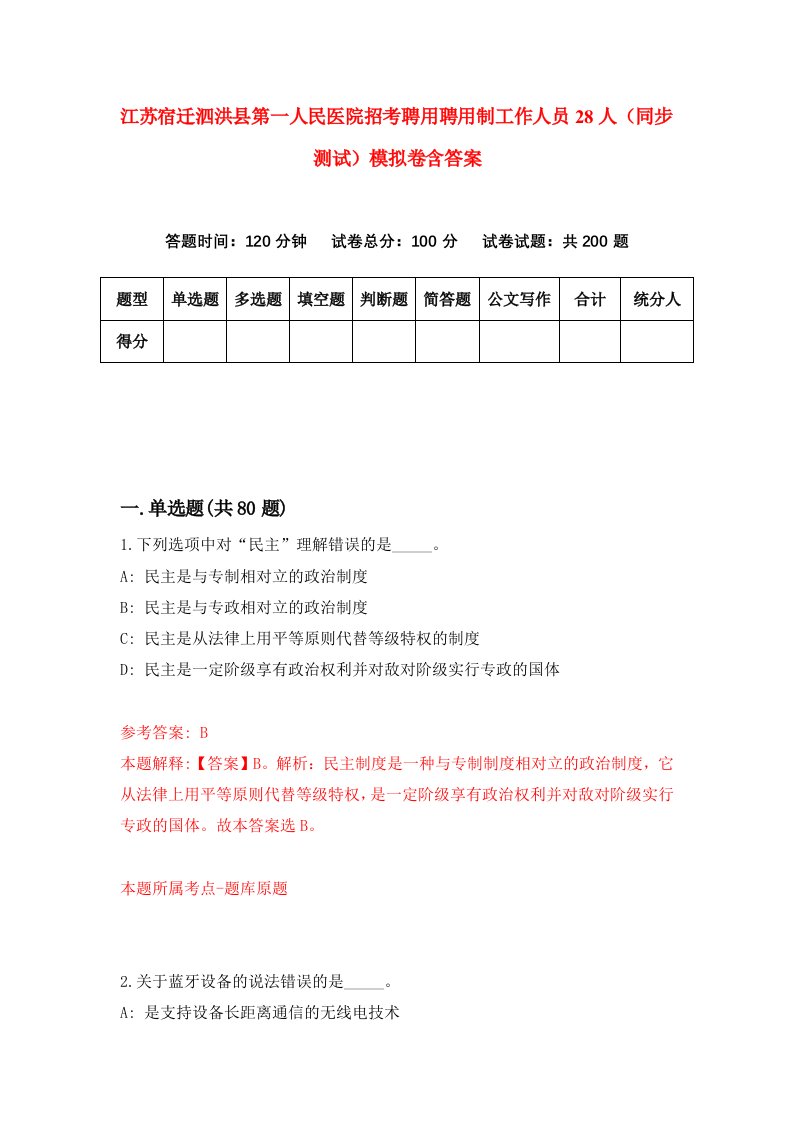 江苏宿迁泗洪县第一人民医院招考聘用聘用制工作人员 28 人（同步测试）模拟卷含答案

答题时间：120 分钟　　试卷总分：100 分　　试卷试题：共 200 题

| 题型 | 单选题 | 多选题 | 填空题 | 判断题 | 简答题 | 公文写作 | 合计 | 统分人 |
|---|---|---|---|---|---|---|---|---|
| 得分 | | | | | | | | |

一.单选题(共 80 题)

1.下列选项中对“民主”理解错误的是_____。
A: 民主是与专制相对立的政治制度
B: 民主是与专政相对立的政治制度
C: 民主是从法律上用平等原则代替等级特权的制度
D: 民主是一定阶级享有政治权利并对敌对阶级实行专政的国体

参考答案: B
本题解释:【答案】B。解析：民主制度是一种与专制制度相对立的政治制度，它从法律上用平等原则代替等级特权，是一定阶级享有政治权利并对敌对阶级实行专政的国体。故本答案选 B。

本题所属考点-题库原题

2.关于蓝牙设备的说法错误的是_____。
A: 是支持设备长距离通信的无线电技术